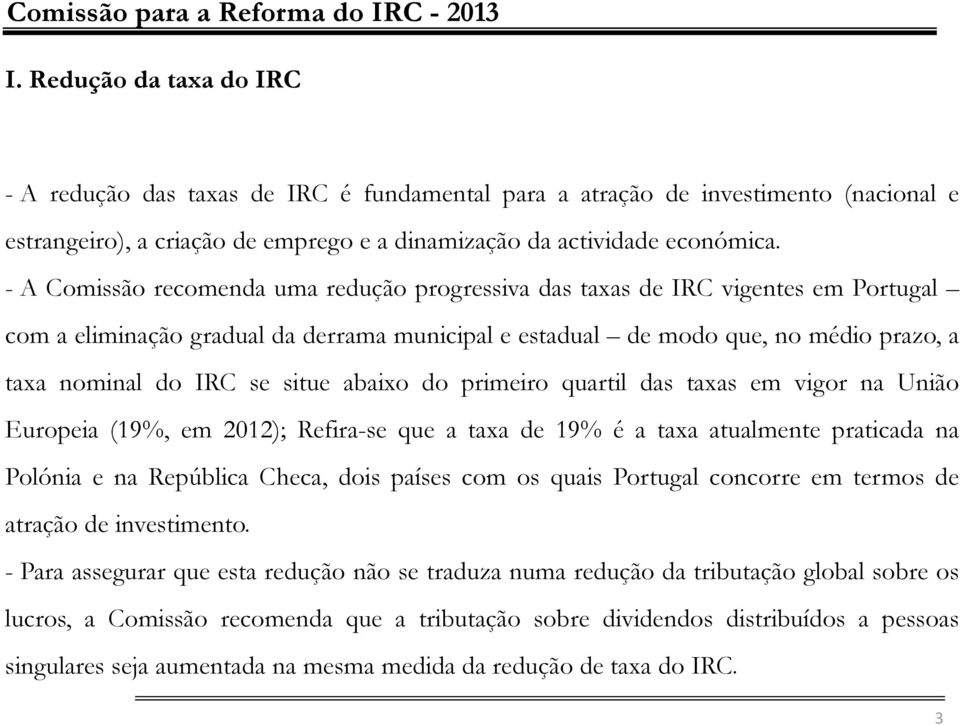 Comissão para a Reforma do IRC - 2013

I. Redução da taxa do IRC

- A redução das taxas de IRC é fundamental para a atração de investimento (nacional e estrangeiro), a criação de emprego e a dinamização da actividade económica.

- A Comissão recomenda uma redução progressiva das taxas de IRC vigentes em Portugal – com a eliminação gradual da derrama municipal e estadual – de modo que, no médio prazo, a taxa nominal do IRC se situe abaixo do primeiro quartil das taxas em vigor na União Europeia (19%, em 2012); Refira-se que a taxa de 19% é a taxa atualmente praticada na Polónia e na República Checa, dois países com os quais Portugal concorre em termos de atração de investimento.

- Para assegurar que esta redução não se traduza numa redução da tributação global sobre os lucros, a Comissão recomenda que a tributação sobre dividendos distribuídos a pessoas singulares seja aumentada na mesma medida da redução de taxa do IRC.

3